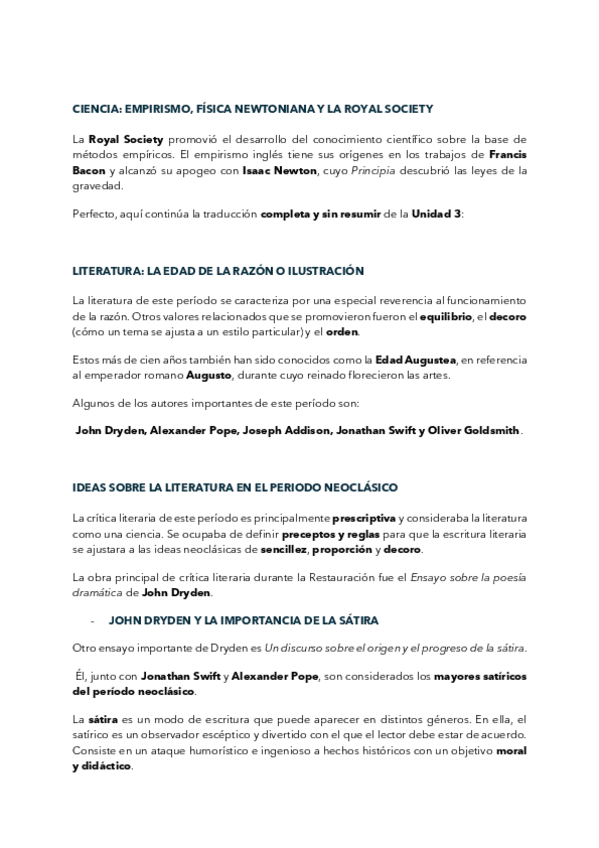 CIENCIA: EMPIRISMO, FÍSICA NEWTONIANA Y LA ROYAL SOCIETY

La Royal Society promovió el desarrollo del conocimiento científico sobre la base de métodos empíricos. El empirismo inglés tiene sus orígenes en los trabajos de Francis Bacon y alcanzó su apogeo con Isaac Newton, cuyo Principia descubrió las leyes de la gravedad.

Perfecto, aquí continúa la traducción completa y sin resumir de la Unidad 3:

LITERATURA: LA EDAD DE LA RAZÓN O ILUSTRACIÓN

La literatura de este período se caracteriza por una especial reverencia al funcionamiento de la razón. Otros valores relacionados que se promovieron fueron el equilibrio, el decoro (cómo un tema se ajusta a un estilo particular) y el orden.

Estos más de cien años también han sido conocidos como la Edad Augustea, en referencia al emperador romano Augusto, durante cuyo reinado florecieron las artes.

Algunos de los autores importantes de este período son:

John Dryden, Alexander Pope, Joseph Addison, Jonathan Swift y Oliver Goldsmith.

IDEAS SOBRE LA LITERATURA EN EL PERIODO NEOCLÁSICO

La crítica literaria de este período es principalmente prescriptiva y consideraba la literatura como una ciencia. Se ocupaba de definir preceptos y reglas para que la escritura literaria se ajustara a las ideas neoclásicas de sencillez, proporción y decoro.

La obra principal de crítica literaria durante la Restauración fue el Ensayo sobre la poesía dramática de John Dryden.

- JOHN DRYDEN Y LA IMPORTANCIA DE LA SÁTIRA

Otro ensayo importante de Dryden es Un discurso sobre el origen y el progreso de la sátira.

Él, junto con Jonathan Swift y Alexander Pope, son considerados los mayores satíricos del período neoclásico.

La sátira es un modo de escritura que puede aparecer en distintos géneros. En ella, el satírico es un observador escéptico y divertido con el que el lector debe estar de acuerdo. Consiste en un ataque humorístico e ingenioso a hechos históricos con un objetivo moral y didáctico.